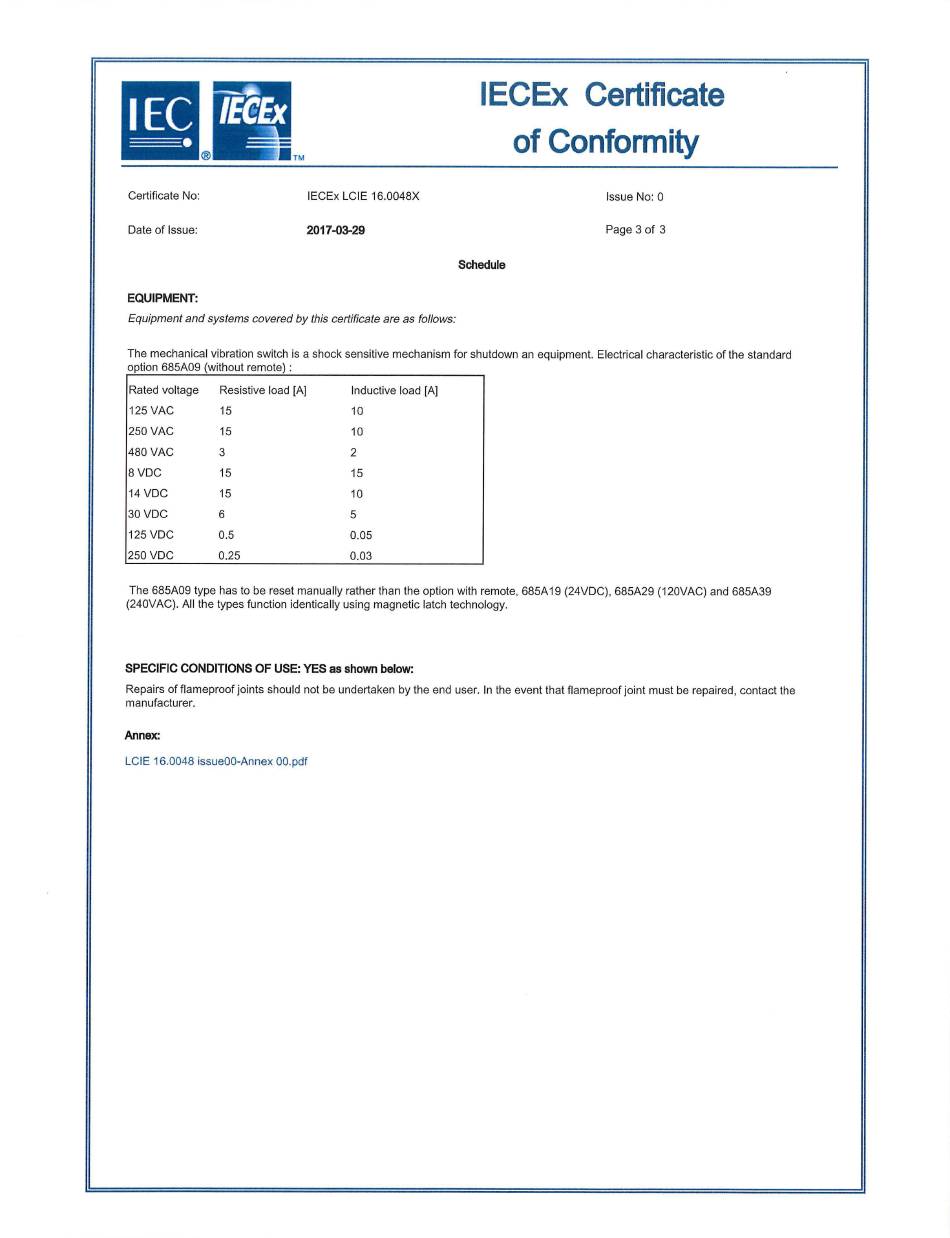 IEC ® IECEx TM

IECEx Certificate of Conformity

Certificate No: IECEx LCIE 16.0048X Issue No: 0

Date of Issue: 2017-03-29 Page 3 of 3

Schedule

EQUIPMENT:

Equipment and systems covered by this certificate are as follows:

The mechanical vibration switch is a shock sensitive mechanism for shutdown an equipment. Electrical characteristic of the standard option 685A09 (without remote) :

| Rated voltage | Resistive load [A] | Inductive load [A] |
|---|---|---|
| 125 VAC | 15 | 10 |
| 250 VAC | 15 | 10 |
| 480 VAC | 3 | 2 |
| 8 VDC | 15 | 15 |
| 14 VDC | 15 | 10 |
| 30 VDC | 6 | 5 |
| 125 VDC | 0.5 | 0.05 |
| 250 VDC | 0.25 | 0.03 |

The 685A09 type has to be reset manually rather than the option with remote, 685A19 (24VDC), 685A29 (120VAC) and 685A39 (240VAC). All the types function identically using magnetic latch technology.

SPECIFIC CONDITIONS OF USE: YES as shown below:

Repairs of flameproof joints should not be undertaken by the end user. In the event that flameproof joint must be repaired, contact the manufacturer.

Annex:

LCIE 16.0048 issue00-Annex 00.pdf